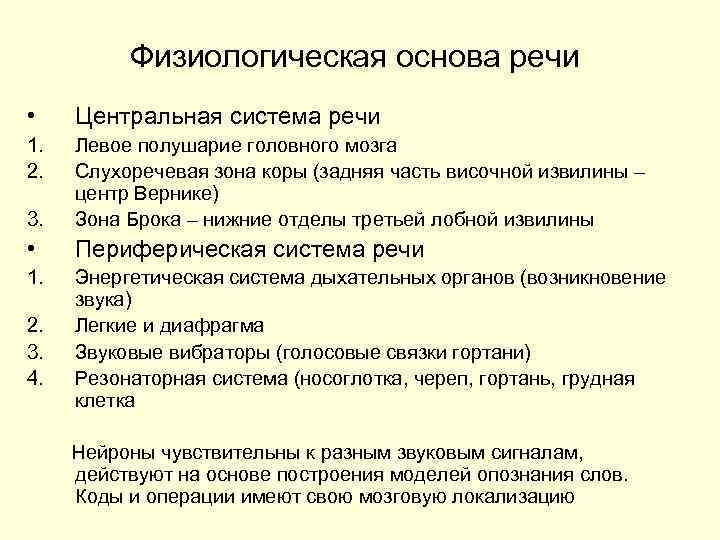 Физиологическая основа речи

• Центральная система речи
1. Левое полушарие головного мозга
2. Слухоречевая зона коры (задняя часть височной извилины – центр Вернике)
3. Зона Брока – нижние отделы третьей лобной извилины

• Периферическая система речи
1. Энергетическая система дыхательных органов (возникновение звука)
2. Легкие и диафрагма
3. Звуковые вибраторы (голосовые связки гортани)
4. Резонаторная система (носоглотка, череп, гортань, грудная клетка

Нейроны чувствительны к разным звуковым сигналам, действуют на основе построения моделей опознания слов. Коды и операции имеют свою мозговую локализацию